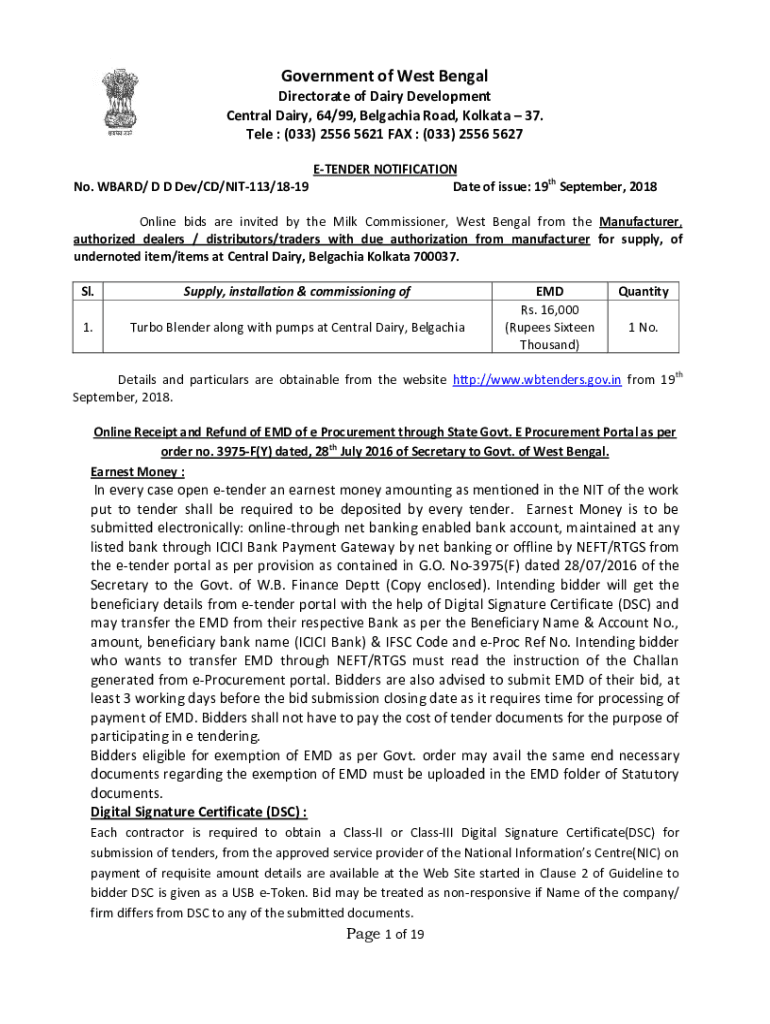 सत्यमेव जयते

Government of West Bengal

Directorate of Dairy Development

Central Dairy, 64/99, Belgachia Road, Kolkata – 37.

Tele : (033) 2556 5621 FAX : (033) 2556 5627

E-TENDER NOTIFICATION

No. WBARD/ D D Dev/CD/NIT-113/18-19 Date of issue: 19$^{th}$ September, 2018

Online bids are invited by the Milk Commissioner, West Bengal from the Manufacturer, authorized dealers / distributors/traders with due authorization from manufacturer for supply, of undernoted item/items at Central Dairy, Belgachia Kolkata 700037.

| Sl. | Supply, installation & commissioning of | EMD | Quantity |
|---|---|---|---|
| 1. | Turbo Blender along with pumps at Central Dairy, Belgachia | Rs. 16,000 (Rupees Sixteen Thousand) | 1 No. |

Details and particulars are obtainable from the website http://www.wbtenders.gov.in from 19$^{th}$ September, 2018.

Online Receipt and Refund of EMD of e Procurement through State Govt. E Procurement Portal as per order no. 3975-F(Y) dated, 28$^{th}$ July 2016 of Secretary to Govt. of West Bengal.

Earnest Money :

In every case open e-tender an earnest money amounting as mentioned in the NIT of the work put to tender shall be required to be deposited by every tender. Earnest Money is to be submitted electronically: online-through net banking enabled bank account, maintained at any listed bank through ICICI Bank Payment Gateway by net banking or offline by NEFT/RTGS from the e-tender portal as per provision as contained in G.O. No-3975(F) dated 28/07/2016 of the Secretary to the Govt. of W.B. Finance Deptt (Copy enclosed). Intending bidder will get the beneficiary details from e-tender portal with the help of Digital Signature Certificate (DSC) and may transfer the EMD from their respective Bank as per the Beneficiary Name & Account No., amount, beneficiary bank name (ICICI Bank) & IFSC Code and e-Proc Ref No. Intending bidder who wants to transfer EMD through NEFT/RTGS must read the instruction of the Challan generated from e-Procurement portal. Bidders are also advised to submit EMD of their bid, at least 3 working days before the bid submission closing date as it requires time for processing of payment of EMD. Bidders shall not have to pay the cost of tender documents for the purpose of participating in e tendering.

Bidders eligible for exemption of EMD as per Govt. order may avail the same end necessary documents regarding the exemption of EMD must be uploaded in the EMD folder of Statutory documents.

Digital Signature Certificate (DSC) :

Each contractor is required to obtain a Class-II or Class-III Digital Signature Certificate(DSC) for submission of tenders, from the approved service provider of the National Information's Centre(NIC) on payment of requisite amount details are available at the Web Site started in Clause 2 of Guideline to bidder DSC is given as a USB e-Token. Bid may be treated as non-responsive if Name of the company/ firm differs from DSC to any of the submitted documents.

Page 1 of 19